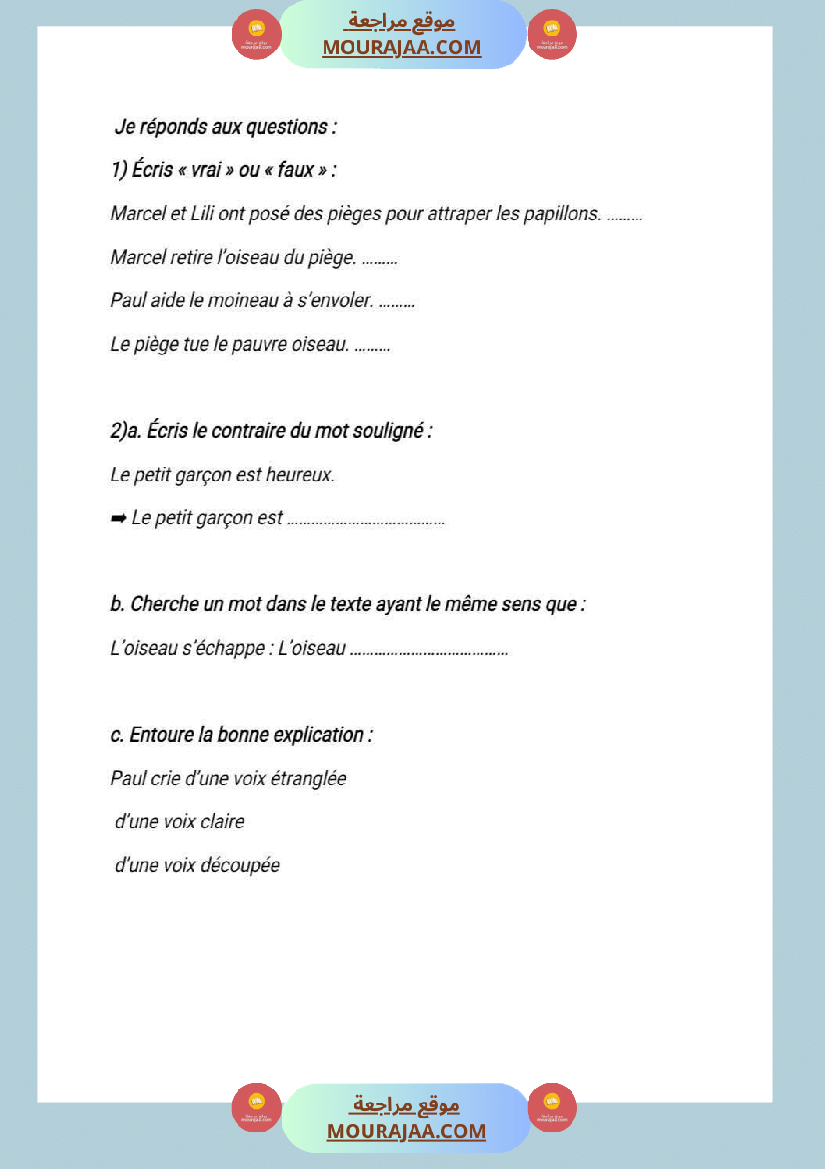 موقع مراجعة
MOURAJAA.COM

Je réponds aux questions :

1) Écris « vrai » ou « faux » :

Marcel et Lili ont posé des pièges pour attraper les papillons. ………

Marcel retire l'oiseau du piège. ………

Paul aide le moineau à s'envoler. ………

Le piège tue le pauvre oiseau. ………

2)a. Écris le contraire du mot souligné :

Le petit garçon est heureux.

➡ Le petit garçon est ………………………………

b. Cherche un mot dans le texte ayant le même sens que :

L'oiseau s'échappe : L'oiseau ………………………………

c. Entoure la bonne explication :

Paul crie d'une voix étranglée

d'une voix claire

d'une voix découpée

موقع مراجعة
MOURAJAA.COM